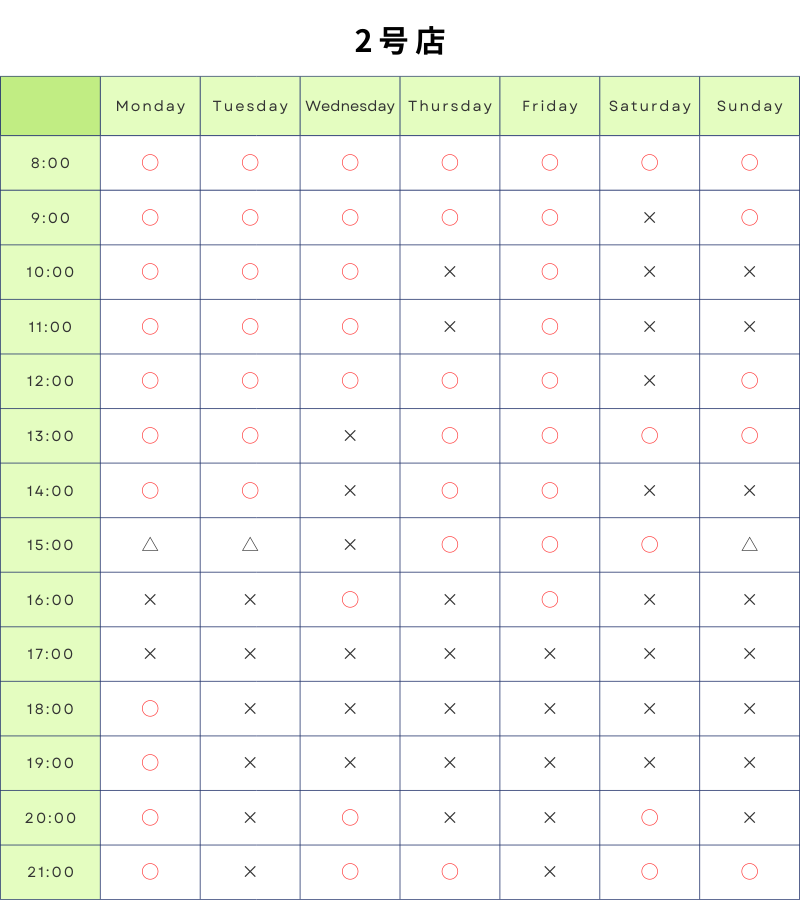 2号店

| | Monday | Tuesday | Wednesday | Thursday | Friday | Saturday | Sunday |
|---|---|---|---|---|---|---|---|
| 8:00 | ○ | ○ | ○ | ○ | ○ | ○ | ○ |
| 9:00 | ○ | ○ | ○ | ○ | ○ | × | ○ |
| 10:00 | ○ | ○ | ○ | × | ○ | × | × |
| 11:00 | ○ | ○ | ○ | × | ○ | × | × |
| 12:00 | ○ | ○ | ○ | ○ | ○ | × | ○ |
| 13:00 | ○ | ○ | × | ○ | ○ | ○ | ○ |
| 14:00 | ○ | ○ | × | ○ | ○ | × | × |
| 15:00 | △ | △ | × | ○ | ○ | ○ | △ |
| 16:00 | × | × | ○ | × | ○ | × | × |
| 17:00 | × | × | × | × | × | × | × |
| 18:00 | ○ | × | × | × | × | × | × |
| 19:00 | ○ | × | × | × | × | × | × |
| 20:00 | ○ | × | ○ | × | × | ○ | × |
| 21:00 | ○ | × | ○ | ○ | × | ○ | ○ |